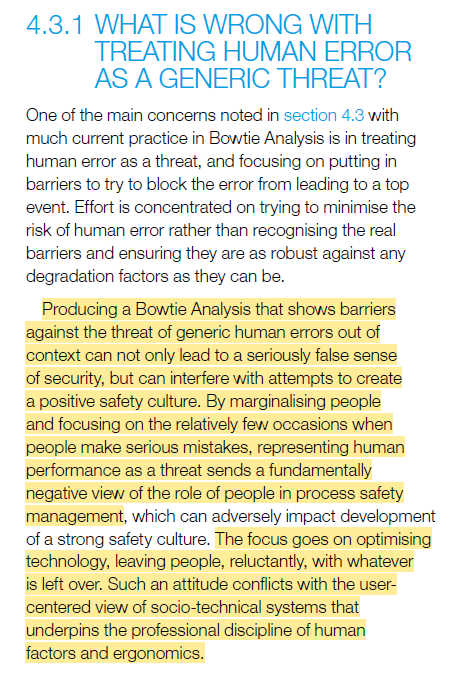 4.3.1 WHAT IS WRONG WITH TREATING HUMAN ERROR AS A GENERIC THREAT?

One of the main concerns noted in section 4.3 with much current practice in Bowtie Analysis is in treating human error as a threat, and focusing on putting in barriers to try to block the error from leading to a top event. Effort is concentrated on trying to minimise the risk of human error rather than recognising the real barriers and ensuring they are as robust against any degradation factors as they can be.

Producing a Bowtie Analysis that shows barriers against the threat of generic human errors out of context can not only lead to a seriously false sense of security, but can interfere with attempts to create a positive safety culture. By marginalising people and focusing on the relatively few occasions when people make serious mistakes, representing human performance as a threat sends a fundamentally negative view of the role of people in process safety management, which can adversely impact development of a strong safety culture. The focus goes on optimising technology, leaving people, reluctantly, with whatever is left over. Such an attitude conflicts with the user-centered view of socio-technical systems that underpins the professional discipline of human factors and ergonomics.